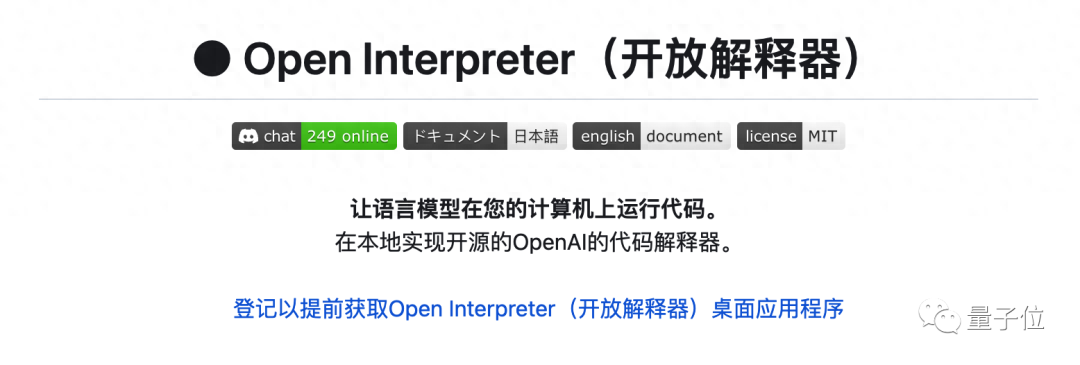 ● Open Interpreter（开放解释器）

chat 249 online ドキュメント 日本語 english document license MIT

让语言模型在您的计算机上运行代码。
在本地实现开源的OpenAI的代码解释器。

登记以提前获取Open Interpreter（开放解释器）桌面应用程序

量子位